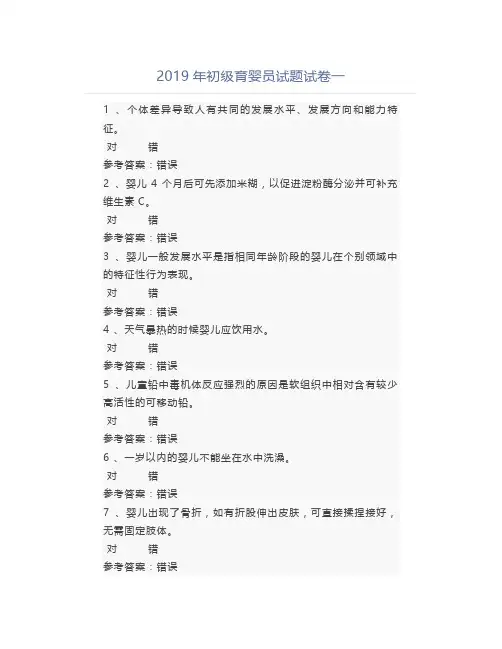 2019 年初级育婴员试题试卷一

1 、个体差异导致人有共同的发展水平、发展方向和能力特征。

对　　错

参考答案：错误

2 、婴儿 4 个月后可先添加米糊，以促进淀粉酶分泌并可补充维生素 C。

对　　错

参考答案：错误

3 、婴儿一般发展水平是指相同年龄阶段的婴儿在个别领域中的特征性行为表现。

对　　错

参考答案：错误

4 、天气暴热的时候婴儿应饮用水。

对　　错

参考答案：错误

5 、儿童铅中毒机体反应强烈的原因是软组织中相对含有较少高活性的可移动铅。

对　　错

参考答案：错误

6 、一岁以内的婴儿不能坐在水中洗澡。

对　　错

参考答案：错误

7 、婴儿出现了骨折，如有折股伸出皮肤，可直接揉捏接好，无需固定肢体。

对　　错

参考答案：错误